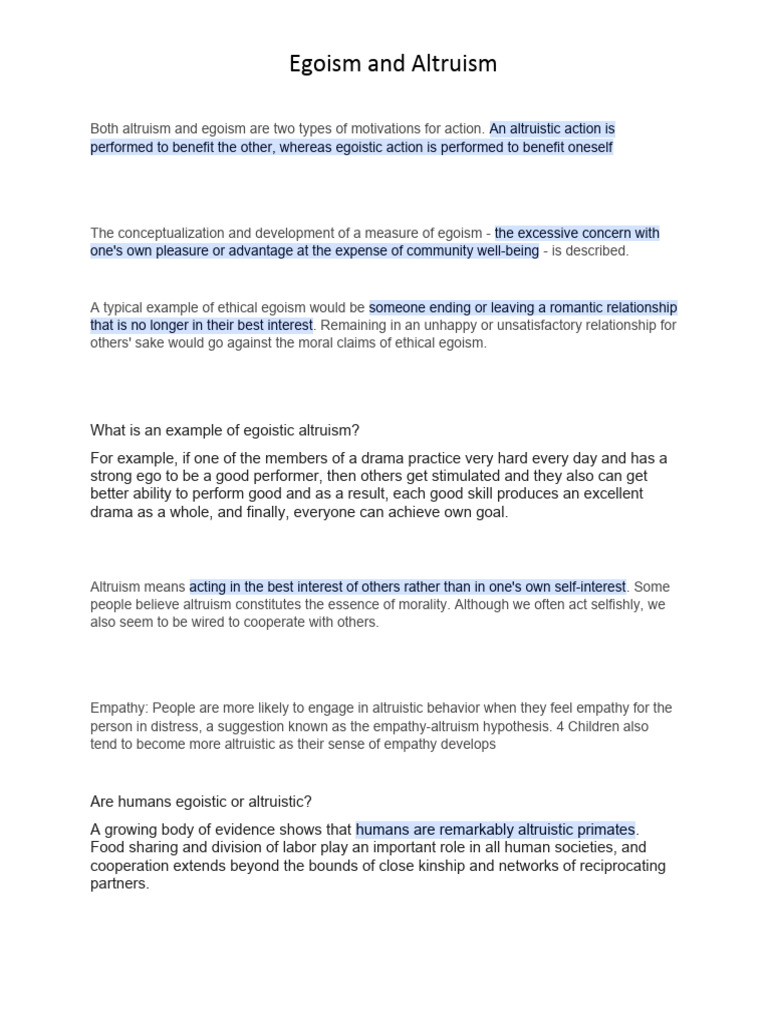 Egoism and Altruism

Both altruism and egoism are two types of motivations for action. An altruistic action is performed to benefit the other, whereas egoistic action is performed to benefit oneself

The conceptualization and development of a measure of egoism - the excessive concern with one's own pleasure or advantage at the expense of community well-being - is described.

A typical example of ethical egoism would be someone ending or leaving a romantic relationship that is no longer in their best interest. Remaining in an unhappy or unsatisfactory relationship for others' sake would go against the moral claims of ethical egoism.

What is an example of egoistic altruism?

For example, if one of the members of a drama practice very hard every day and has a strong ego to be a good performer, then others get stimulated and they also can get better ability to perform good and as a result, each good skill produces an excellent drama as a whole, and finally, everyone can achieve own goal.

Altruism means acting in the best interest of others rather than in one's own self-interest. Some people believe altruism constitutes the essence of morality. Although we often act selfishly, we also seem to be wired to cooperate with others.

Empathy: People are more likely to engage in altruistic behavior when they feel empathy for the person in distress, a suggestion known as the empathy-altruism hypothesis. 4 Children also tend to become more altruistic as their sense of empathy develops

Are humans egoistic or altruistic?

A growing body of evidence shows that humans are remarkably altruistic primates. Food sharing and division of labor play an important role in all human societies, and cooperation extends beyond the bounds of close kinship and networks of reciprocating partners.